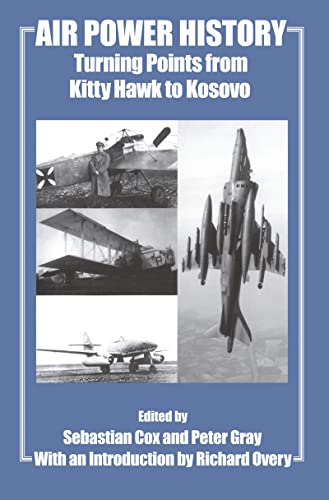 AIR POWER HISTORY
Turning Points from Kitty Hawk to Kosovo

Edited by
Sebastian Cox and Peter Gray
With an Introduction by Richard Overy